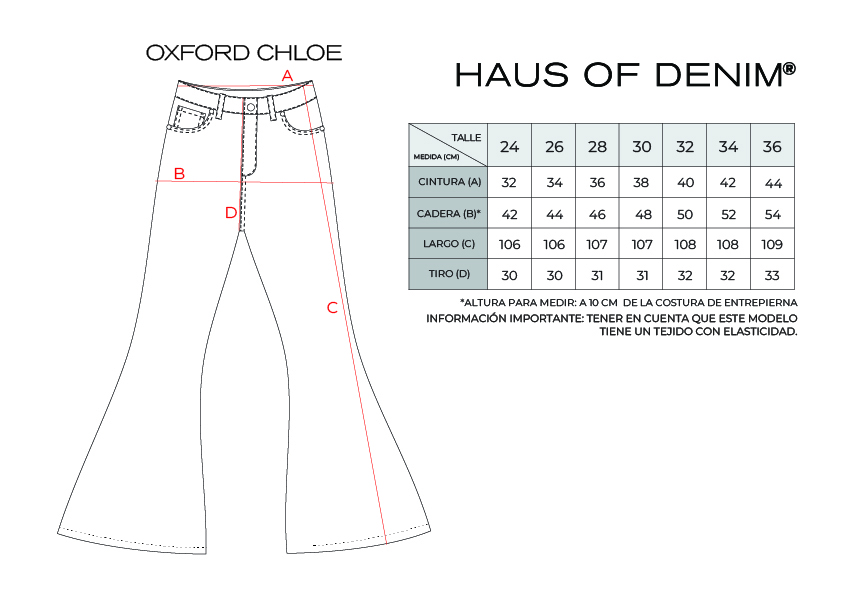 OXFORD CHLOE

A

B

D

C

HAUS OF DENIM®

| TALLE / MEDIDA (CM) | 24 | 26 | 28 | 30 | 32 | 34 | 36 |
|---|---|---|---|---|---|---|---|
| CINTURA (A) | 32 | 34 | 36 | 38 | 40 | 42 | 44 |
| CADERA (B)* | 42 | 44 | 46 | 48 | 50 | 52 | 54 |
| LARGO (C) | 106 | 106 | 107 | 107 | 108 | 108 | 109 |
| TIRO (D) | 30 | 30 | 31 | 31 | 32 | 32 | 33 |

*ALTURA PARA MEDIR: A 10 CM DE LA COSTURA DE ENTREPIERNA

INFORMACIÓN IMPORTANTE: TENER EN CUENTA QUE ESTE MODELO TIENE UN TEJIDO CON ELASTICIDAD.